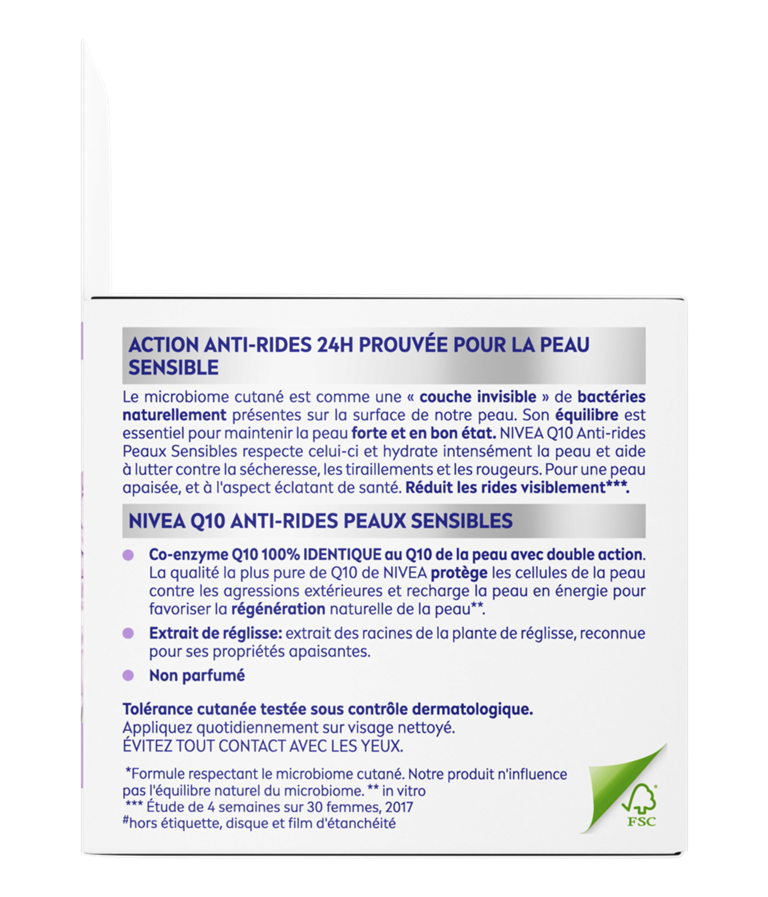 ACTION ANTI-RIDES 24H PROUVÉE POUR LA PEAU SENSIBLE

Le microbiome cutané est comme une « couche invisible » de bactéries naturellement présentes sur la surface de notre peau. Son équilibre est essentiel pour maintenir la peau forte et en bon état. NIVEA Q10 Anti-rides Peaux Sensibles respecte celui-ci et hydrate intensément la peau et aide à lutter contre la sécheresse, les tiraillements et les rougeurs. Pour une peau apaisée, et à l'aspect éclatant de santé. Réduit les rides visiblement***.

NIVEA Q10 ANTI-RIDES PEAUX SENSIBLES

• Co-enzyme Q10 100% IDENTIQUE au Q10 de la peau avec double action. La qualité la plus pure de Q10 de NIVEA protège les cellules de la peau contre les agressions extérieures et recharge la peau en énergie pour favoriser la régénération naturelle de la peau**.

• Extrait de réglisse: extrait des racines de la plante de réglisse, reconnue pour ses propriétés apaisantes.

• Non parfumé

Tolérance cutanée testée sous contrôle dermatologique.
Appliquez quotidiennement sur visage nettoyé.
ÉVITEZ TOUT CONTACT AVEC LES YEUX.

*Formule respectant le microbiome cutané. Notre produit n'influence pas l'équilibre naturel du microbiome. ** in vitro
*** Étude de 4 semaines sur 30 femmes, 2017
#hors étiquette, disque et film d'étanchéité

FSC